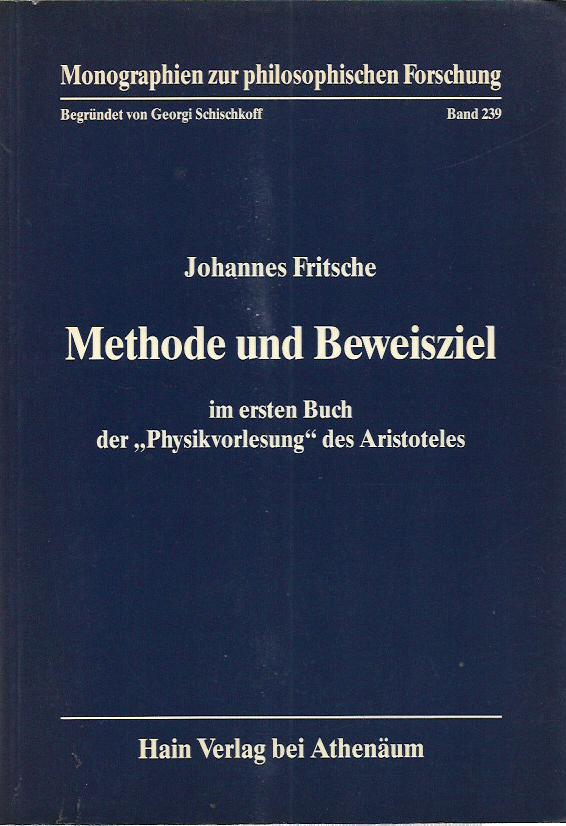 Monographien zur philosophischen Forschung

Begründet von Georgi Schischkoff Band 239

Johannes Fritsche

Methode und Beweisziel

im ersten Buch
der „Physikvorlesung“ des Aristoteles

Hain Verlag bei Athenäum